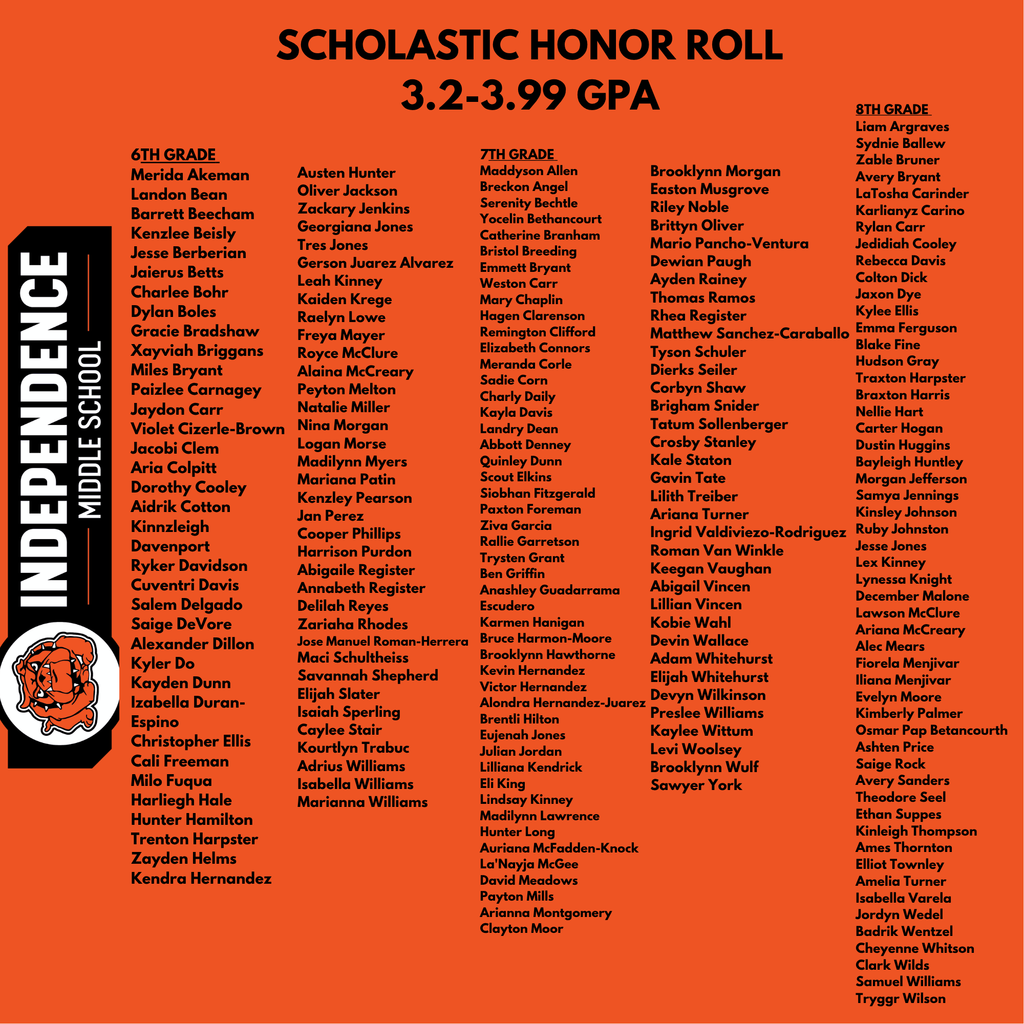 SCHOLASTIC HONOR ROLL
3.2-3.99 GPA

INDEPENDENCE
MIDDLE SCHOOL

6TH GRADE
Merida Akeman
Landon Bean
Barrett Beecham
Kenzlee Beisly
Jesse Berberian
Jaierus Betts
Charlee Bohr
Dylan Boles
Gracie Bradshaw
Xayviah Briggans
Miles Bryant
Paizlee Carnagey
Jaydon Carr
Violet Cizerle-Brown
Jacobi Clem
Aria Colpitt
Dorothy Cooley
Aidrik Cotton
Kinnzleigh Davenport
Ryker Davidson
Cuventri Davis
Salem Delgado
Saige DeVore
Alexander Dillon
Kyler Do
Kayden Dunn
Izabella Duran-Espino
Christopher Ellis
Cali Freeman
Milo Fuqua
Harliegh Hale
Hunter Hamilton
Trenton Harpster
Zayden Helms
Kendra Hernandez

Austen Hunter
Oliver Jackson
Zackary Jenkins
Georgiana Jones
Tres Jones
Gerson Juarez Alvarez
Leah Kinney
Kaiden Krege
Raelyn Lowe
Freya Mayer
Royce McClure
Alaina McCreary
Peyton Melton
Natalie Miller
Nina Morgan
Logan Morse
Madilynn Myers
Mariana Patin
Kenzley Pearson
Jan Perez
Cooper Phillips
Harrison Purdon
Abigaile Register
Annabeth Register
Delilah Reyes
Zariaha Rhodes
Jose Manuel Roman-Herrera
Maci Schultheiss
Savannah Shepherd
Elijah Slater
Isaiah Sperling
Caylee Stair
Kourtlyn Trabuc
Adrius Williams
Isabella Williams
Marianna Williams

7TH GRADE
Maddyson Allen
Breckon Angel
Serenity Bechtle
Yocelin Bethancourt
Catherine Branham
Bristol Breeding
Emmett Bryant
Weston Carr
Mary Chaplin
Hagen Clarenson
Remington Clifford
Elizabeth Connors
Meranda Corle
Sadie Corn
Charly Daily
Kayla Davis
Landry Dean
Abbott Denney
Quinley Dunn
Scout Elkins
Siobhan Fitzgerald
Paxton Foreman
Ziva Garcia
Rallie Garretson
Trysten Grant
Ben Griffin
Anashley Guadarrama Escudero
Karmen Hanigan
Bruce Harmon-Moore
Brooklynn Hawthorne
Kevin Hernandez
Victor Hernandez
Alondra Hernandez-Juarez
Brentli Hilton
Eujenah Jones
Julian Jordan
Lilliana Kendrick
Eli King
Lindsay Kinney
Madilynn Lawrence
Hunter Long
Auriana McFadden-Knock
La'Nayja McGee
David Meadows
Payton Mills
Arianna Montgomery
Clayton Moor

Brooklynn Morgan
Easton Musgrove
Riley Noble
Brittyn Oliver
Mario Pancho-Ventura
Dewian Paugh
Ayden Rainey
Thomas Ramos
Rhea Register
Matthew Sanchez-Caraballo
Tyson Schuler
Dierks Seiler
Corbyn Shaw
Brigham Snider
Tatum Sollenberger
Crosby Stanley
Kale Staton
Gavin Tate
Lilith Treiber
Ariana Turner
Ingrid Valdiviezo-Rodriguez
Roman Van Winkle
Keegan Vaughan
Abigail Vincen
Lillian Vincen
Kobie Wahl
Devin Wallace
Adam Whitehurst
Elijah Whitehurst
Devyn Wilkinson
Preslee Williams
Kaylee Wittum
Levi Woolsey
Brooklynn Wulf
Sawyer York

8TH GRADE
Liam Argraves
Sydnie Ballew
Zable Bruner
Avery Bryant
LaTosha Carinder
Karlianyz Carino
Rylan Carr
Jedidiah Cooley
Rebecca Davis
Colton Dick
Jaxon Dye
Kylee Ellis
Emma Ferguson
Blake Fine
Hudson Gray
Traxton Harpster
Braxton Harris
Nellie Hart
Carter Hogan
Dustin Huggins
Bayleigh Huntley
Morgan Jefferson
Samya Jennings
Kinsley Johnson
Ruby Johnston
Jesse Jones
Lex Kinney
Lynessa Knight
December Malone
Lawson McClure
Ariana McCreary
Alec Mears
Fiorela Menjivar
Iliana Menjivar
Evelyn Moore
Kimberly Palmer
Osmar Pap Betancourth
Ashten Price
Saige Rock
Avery Sanders
Theodore Seel
Ethan Suppes
Kinleigh Thompson
Ames Thornton
Elliot Townley
Amelia Turner
Isabella Varela
Jordyn Wedel
Badrik Wentzel
Cheyenne Whitson
Clark Wilds
Samuel Williams
Tryggr Wilson